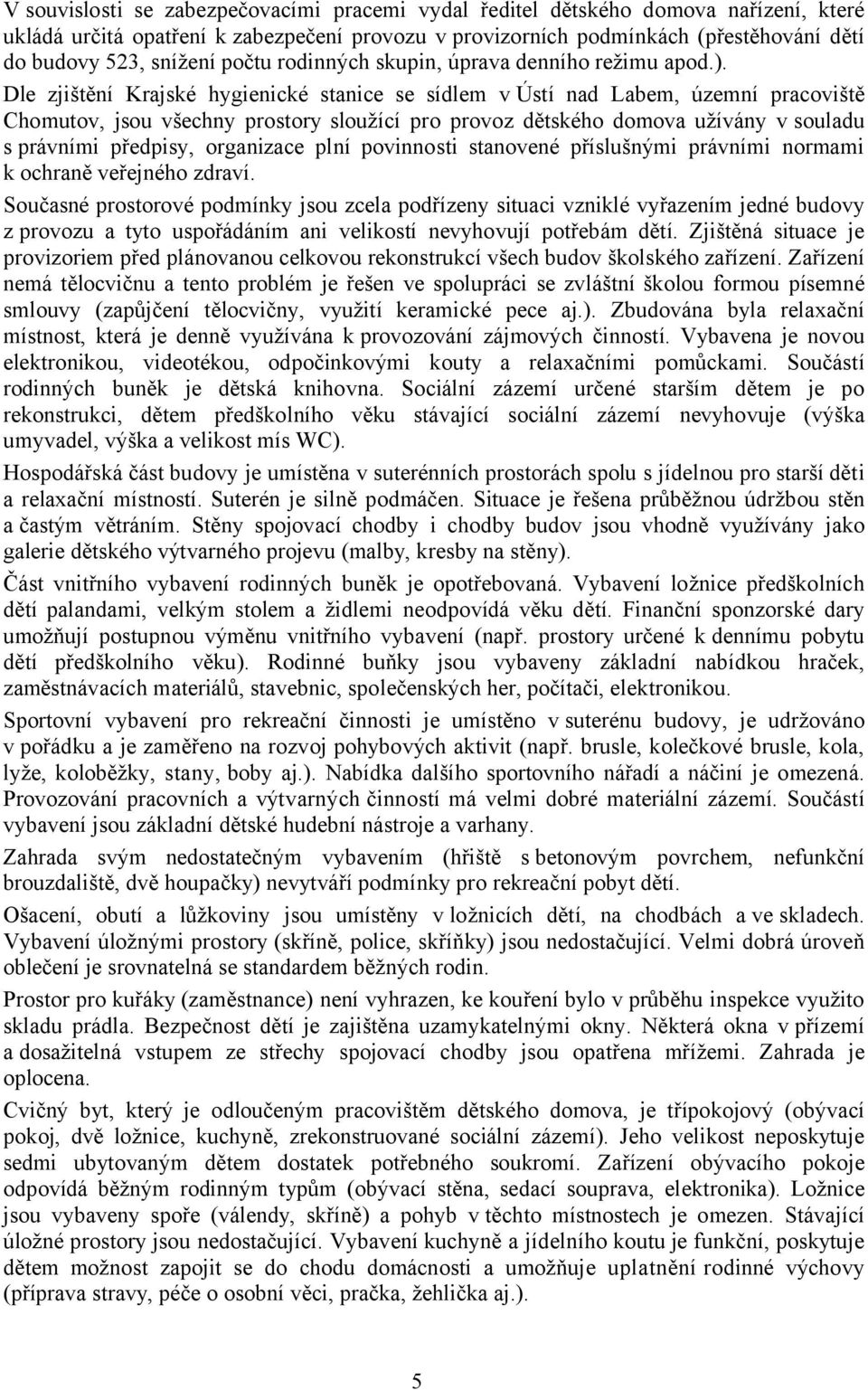 V souvislosti se zabezpečovacími pracemi vydal ředitel dětského domova nařízení, které ukládá určitá opatření k zabezpečení provozu v provizorních podmínkách (přestěhování dětí do budovy 523, snížení počtu rodinných skupin, úprava denního režimu apod.). Dle zjištění Krajské hygienické stanice se sídlem v Ústí nad Labem, územní pracoviště Chomutov, jsou všechny prostory sloužící pro provoz dětského domova užívány v souladu s právními předpisy, organizace plní povinnosti stanovené příslušnými právními normami k ochraně veřejného zdraví.

Současné prostorové podmínky jsou zcela podřízeny situaci vzniklé vyřazením jedné budovy z provozu a tyto uspořádáním ani velikostí nevyhovují potřebám dětí. Zjištěná situace je provizoriem před plánovanou celkovou rekonstrukcí všech budov školského zařízení. Zařízení nemá tělocvičnu a tento problém je řešen ve spolupráci se zvláštní školou formou písemné smlouvy (zapůjčení tělocvičny, využití keramické pece aj.). Zbudována byla relaxační místnost, která je denně využívána k provozování zájmových činností. Vybavena je novou elektronikou, videotékou, odpočinkovými kouty a relaxačními pomůckami. Součástí rodinných buněk je dětská knihovna. Sociální zázemí určené starším dětem je po rekonstrukci, dětem předškolního věku stávající sociální zázemí nevyhovuje (výška umyvadel, výška a velikost mís WC).

Hospodářská část budovy je umístěna v suterénních prostorách spolu s jídelnou pro starší děti a relaxační místností. Suterén je silně podmáčen. Situace je řešena průběžnou údržbou stěn a častým větráním. Stěny spojovací chodby i chodby budov jsou vhodně využívány jako galerie dětského výtvarného projevu (malby, kresby na stěny).

Část vnitřního vybavení rodinných buněk je opotřebovaná. Vybavení ložnice předškolních dětí palandami, velkým stolem a židlemi neodpovídá věku dětí. Finanční sponzorské dary umožňují postupnou výměnu vnitřního vybavení (např. prostory určené k dennímu pobytu dětí předškolního věku). Rodinné buňky jsou vybaveny základní nabídkou hraček, zaměstnávacích materiálů, stavebnic, společenských her, počítači, elektronikou.

Sportovní vybavení pro rekreační činnosti je umístěno v suterénu budovy, je udržováno v pořádku a je zaměřeno na rozvoj pohybových aktivit (např. brusle, kolečkové brusle, kola, lyže, koloběžky, stany, boby aj.). Nabídka dalšího sportovního nářadí a náčiní je omezená. Provozování pracovních a výtvarných činností má velmi dobré materiální zázemí. Součástí vybavení jsou základní dětské hudební nástroje a varhany.

Zahrada svým nedostatečným vybavením (hřiště s betonovým povrchem, nefunkční brouzdaliště, dvě houpačky) nevytváří podmínky pro rekreační pobyt dětí.

Ošacení, obutí a lůžkoviny jsou umístěny v ložnicích dětí, na chodbách a ve skladech. Vybavení úložnými prostory (skříně, police, skříňky) jsou nedostačující. Velmi dobrá úroveň oblečení je srovnatelná se standardem běžných rodin.

Prostor pro kuřáky (zaměstnance) není vyhrazen, ke kouření bylo v průběhu inspekce využito skladu prádla. Bezpečnost dětí je zajištěna uzamykatelnými okny. Některá okna v přízemí a dosažitelná vstupem ze střechy spojovací chodby jsou opatřena mřížemi. Zahrada je oplocena.

Cvičný byt, který je odloučeným pracovištěm dětského domova, je třípokojový (obývací pokoj, dvě ložnice, kuchyně, zrekonstruované sociální zázemí). Jeho velikost neposkytuje sedmi ubytovaným dětem dostatek potřebného soukromí. Zařízení obývacího pokoje odpovídá běžným rodinným typům (obývací stěna, sedací souprava, elektronika). Ložnice jsou vybaveny spoře (válendy, skříně) a pohyb v těchto místnostech je omezen. Stávající úložné prostory jsou nedostačující. Vybavení kuchyně a jídelního koutu je funkční, poskytuje dětem možnost zapojit se do chodu domácnosti a umožňuje uplatnění rodinné výchovy (příprava stravy, péče o osobní věci, pračka, žehlička aj.).

5